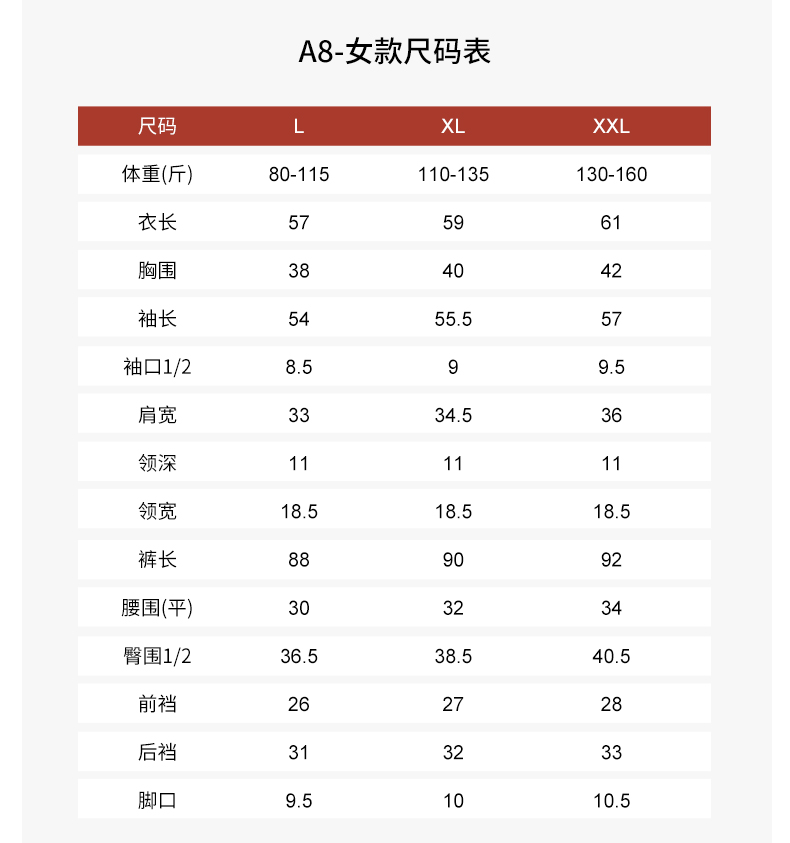 A8-女款尺码表

| 尺码 | L | XL | XXL |
|---|---|---|---|
| 体重(斤) | 80-115 | 110-135 | 130-160 |
| 衣长 | 57 | 59 | 61 |
| 胸围 | 38 | 40 | 42 |
| 袖长 | 54 | 55.5 | 57 |
| 袖口1/2 | 8.5 | 9 | 9.5 |
| 肩宽 | 33 | 34.5 | 36 |
| 领深 | 11 | 11 | 11 |
| 领宽 | 18.5 | 18.5 | 18.5 |
| 裤长 | 88 | 90 | 92 |
| 腰围(平) | 30 | 32 | 34 |
| 臀围1/2 | 36.5 | 38.5 | 40.5 |
| 前裆 | 26 | 27 | 28 |
| 后裆 | 31 | 32 | 33 |
| 脚口 | 9.5 | 10 | 10.5 |